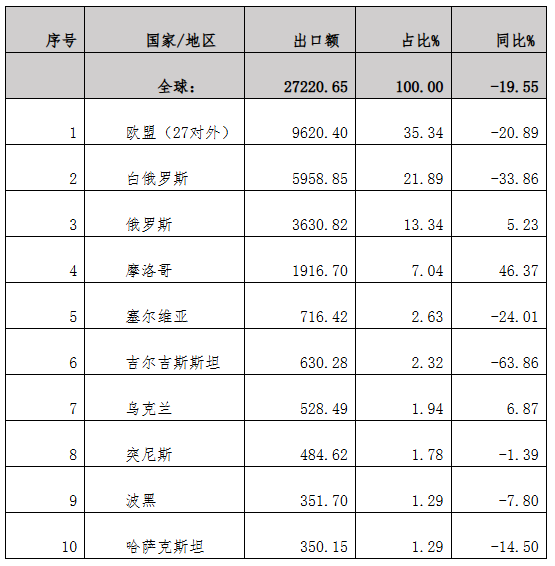 | 序号 | 国家/地区 | 出口额 | 占比% | 同比% |
|---|---|---|---|---|
|  | 全球: | 27220.65 | 100.00 | -19.55 |
| 1 | 欧盟（27对外） | 9620.40 | 35.34 | -20.89 |
| 2 | 白俄罗斯 | 5958.85 | 21.89 | -33.86 |
| 3 | 俄罗斯 | 3630.82 | 13.34 | 5.23 |
| 4 | 摩洛哥 | 1916.70 | 7.04 | 46.37 |
| 5 | 塞尔维亚 | 716.42 | 2.63 | -24.01 |
| 6 | 吉尔吉斯斯坦 | 630.28 | 2.32 | -63.86 |
| 7 | 乌克兰 | 528.49 | 1.94 | 6.87 |
| 8 | 突尼斯 | 484.62 | 1.78 | -1.39 |
| 9 | 波黑 | 351.70 | 1.29 | -7.80 |
| 10 | 哈萨克斯坦 | 350.15 | 1.29 | -14.50 |